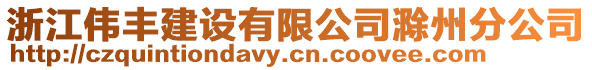 浙江伟丰建设有限公司滁州分公司
http://czquintiondavy.cn.coovee.com